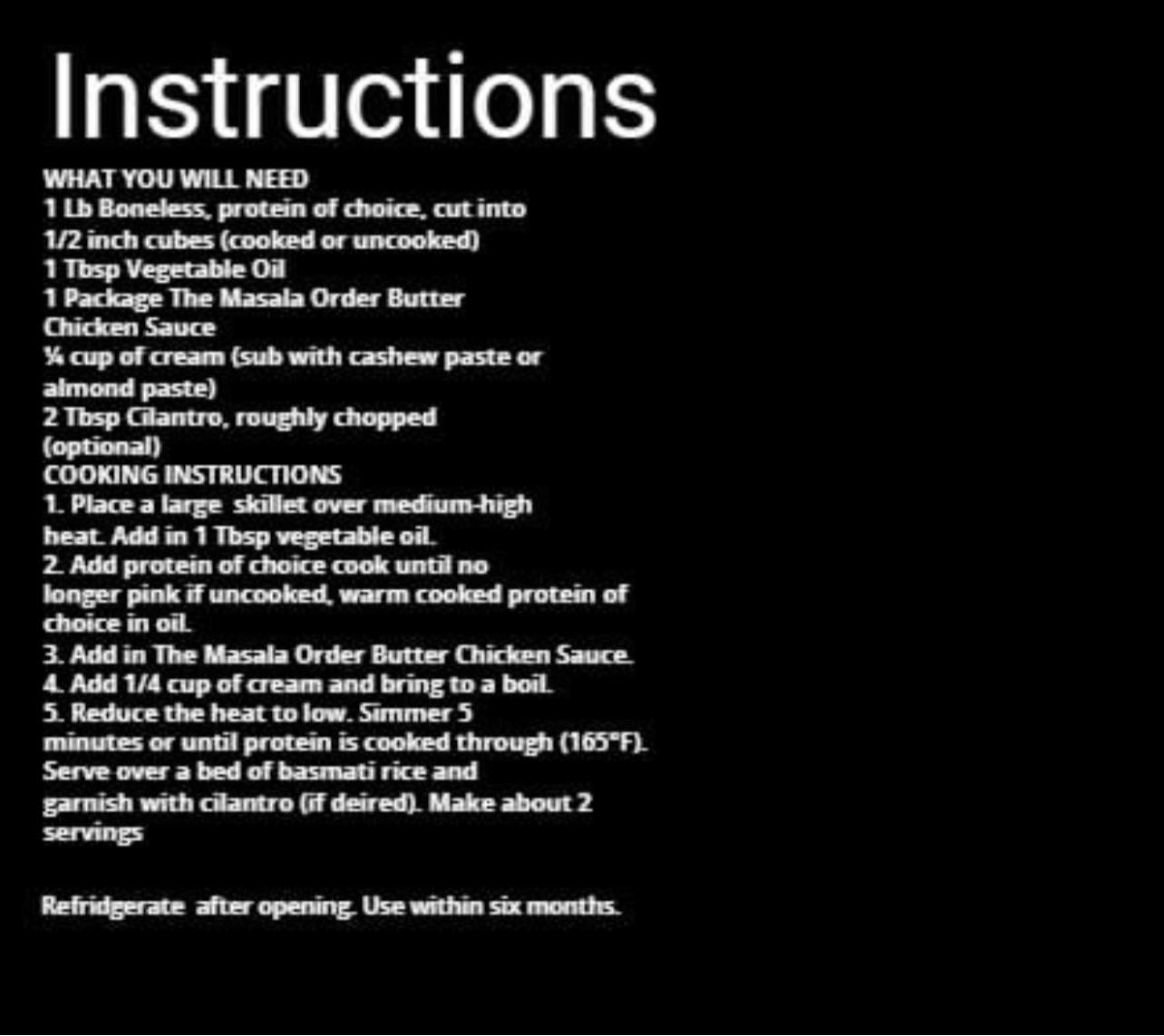 Instructions

WHAT YOU WILL NEED
1 Lb Boneless, protein of choice, cut into 1/2 inch cubes (cooked or uncooked)
1 Tbsp Vegetable Oil
1 Package The Masala Order Butter Chicken Sauce
¼ cup of cream (sub with cashew paste or almond paste)
2 Tbsp Cilantro, roughly chopped (optional)
COOKING INSTRUCTIONS
1. Place a large skillet over medium-high heat. Add in 1 Tbsp vegetable oil.
2. Add protein of choice cook until no longer pink if uncooked, warm cooked protein of choice in oil.
3. Add in The Masala Order Butter Chicken Sauce.
4. Add 1/4 cup of cream and bring to a boil.
5. Reduce the heat to low. Simmer 5 minutes or until protein is cooked through (165°F). Serve over a bed of basmati rice and garnish with cilantro (if deired). Make about 2 servings

Refridgerate after opening. Use within six months.